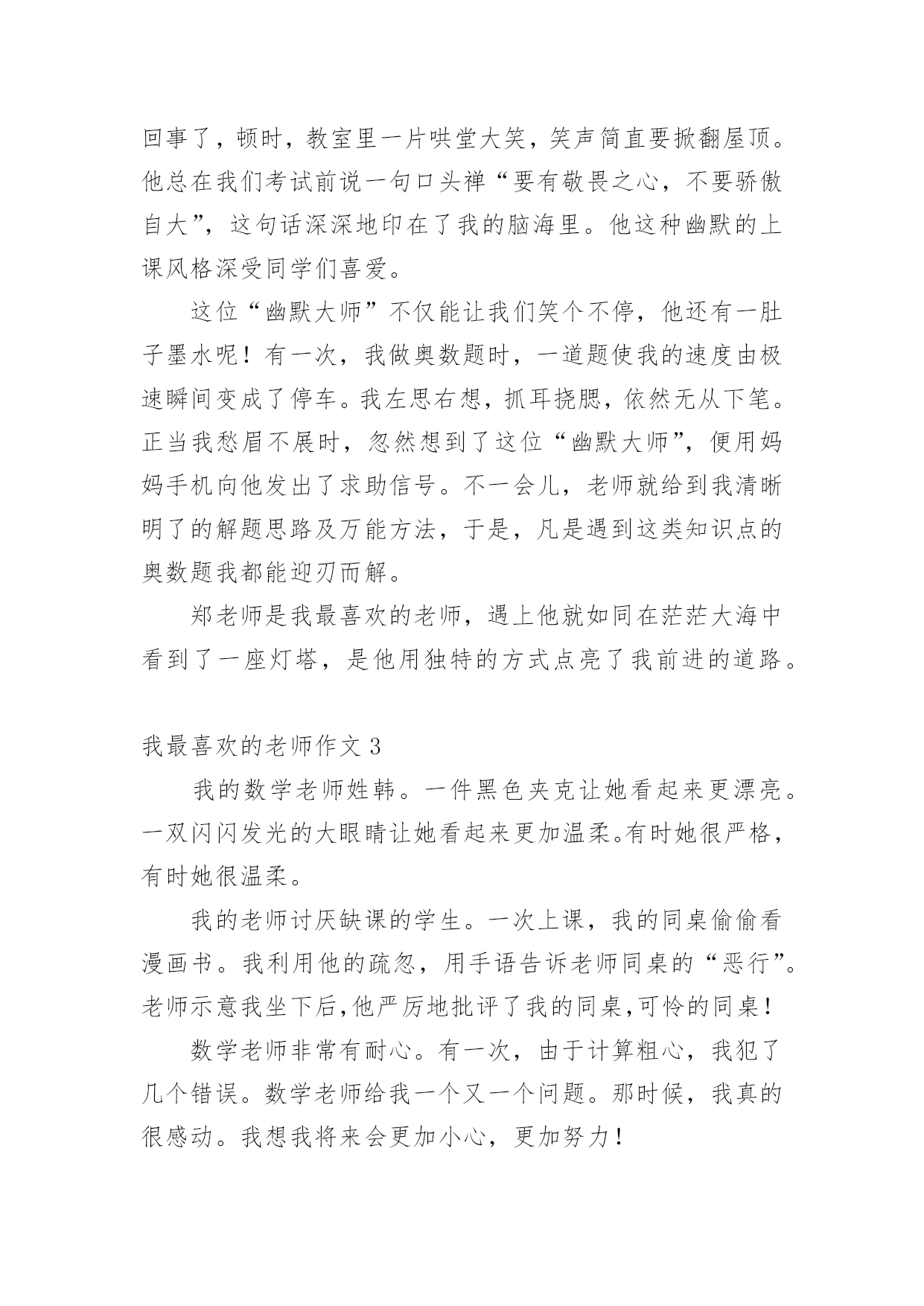 回事了，顿时，教室里一片哄堂大笑，笑声简直要掀翻屋顶。他总在我们考试前说一句口头禅“要有敬畏之心，不要骄傲自大”，这句话深深地印在了我的脑海里。他这种幽默的上课风格深受同学们喜爱。

这位“幽默大师”不仅能让我们笑个不停，他还有一肚子墨水呢！有一次，我做奥数题时，一道题使我的速度由极速瞬间变成了停车。我左思右想，抓耳挠腮，依然无从下笔。正当我愁眉不展时，忽然想到了这位“幽默大师”，便用妈妈手机向他发出了求助信号。不一会儿，老师就给到我清晰明了的解题思路及万能方法，于是，凡是遇到这类知识点的奥数题我都能迎刃而解。

郑老师是我最喜欢的老师，遇上他就如同在茫茫大海中看到了一座灯塔，是他用独特的方式点亮了我前进的道路。

我最喜欢的老师作文 3

我的数学老师姓韩。一件黑色夹克让她看起来更漂亮。一双闪闪发光的大眼睛让她看起来更加温柔。有时她很严格，有时她很温柔。

我的老师讨厌缺课的学生。一次上课，我的同桌偷偷看漫画书。我利用他的疏忽，用手语告诉老师同桌的“恶行”。老师示意我坐下后，他严厉地批评了我的同桌，可怜的同桌！

数学老师非常有耐心。有一次，由于计算粗心，我犯了几个错误。数学老师给我一个又一个问题。那时候，我真的很感动。我想我将来会更加小心，更加努力！